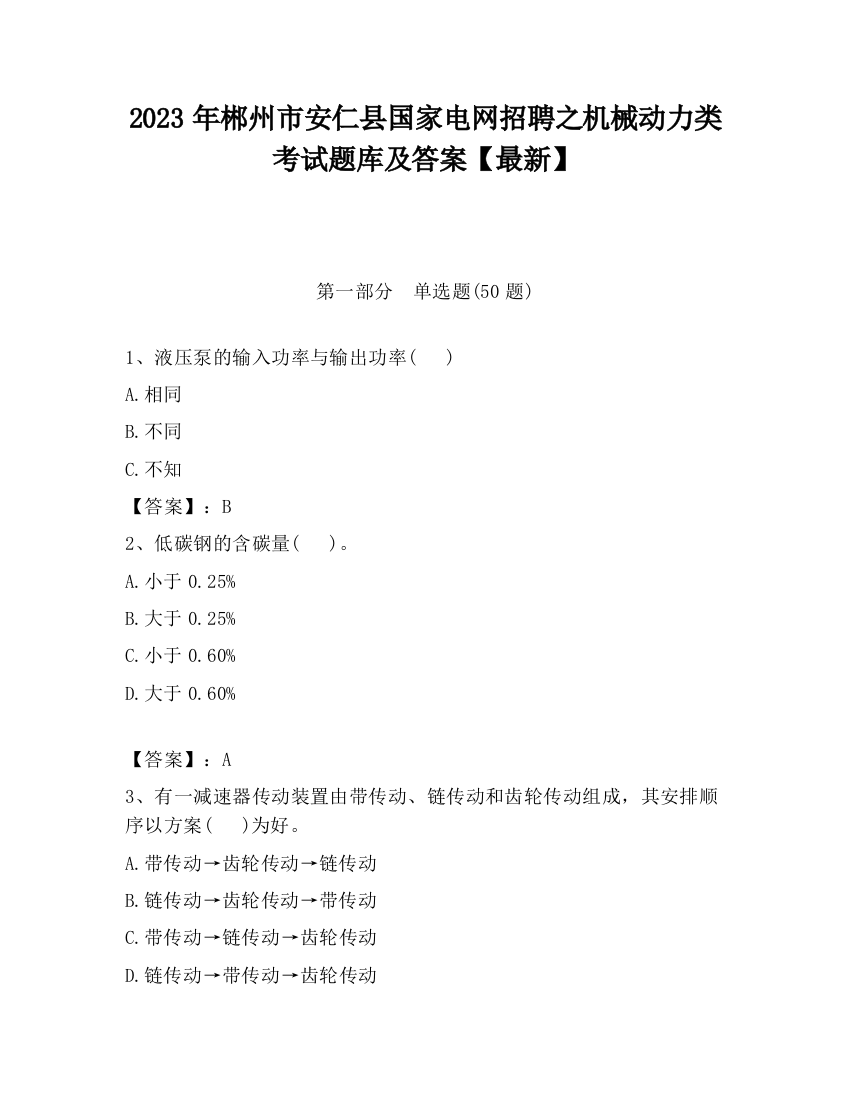 2023 年郴州市安仁县国家电网招聘之机械动力类考试题库及答案【最新】

第一部分　单选题(50 题)

1、液压泵的输入功率与输出功率(　　)

A.相同

B.不同

C.不知

【答案】：B

2、低碳钢的含碳量(　　)。

A.小于 0.25%

B.大于 0.25%

C.小于 0.60%

D.大于 0.60%

【答案】：A

3、有一减速器传动装置由带传动、链传动和齿轮传动组成，其安排顺序以方案(　　)为好。

A.带传动→齿轮传动→链传动

B.链传动→齿轮传动→带传动

C.带传动→链传动→齿轮传动

D.链传动→带传动→齿轮传动